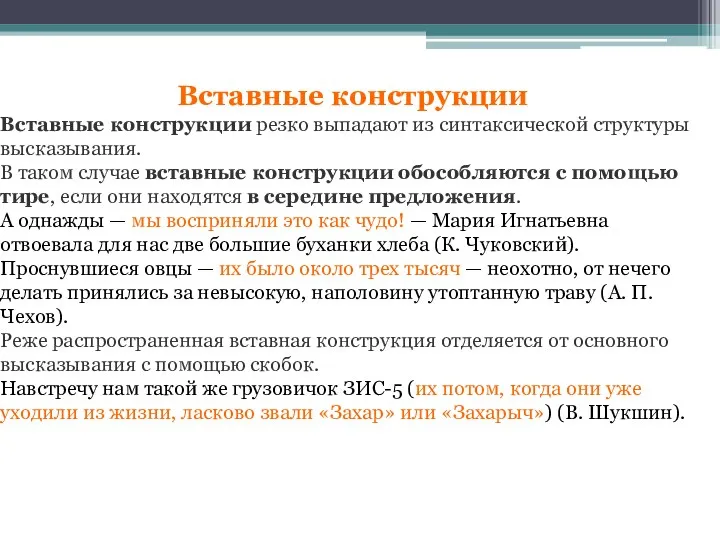 Вставные конструкции

Вставные конструкции резко выпадают из синтаксической структуры высказывания.
В таком случае вставные конструкции обособляются с помощью тире, если они находятся в середине предложения.
А однажды — мы восприняли это как чудо! — Мария Игнатьевна отвоевала для нас две большие буханки хлеба (К. Чуковский).
Проснувшиеся овцы — их было около трех тысяч — неохотно, от нечего делать принялись за невысокую, наполовину утоптанную траву (А. П. Чехов).
Реже распространенная вставная конструкция отделяется от основного высказывания с помощью скобок.
Навстречу нам такой же грузовичок ЗИС-5 (их потом, когда они уже уходили из жизни, ласково звали «Захар» или «Захарыч») (В. Шукшин).